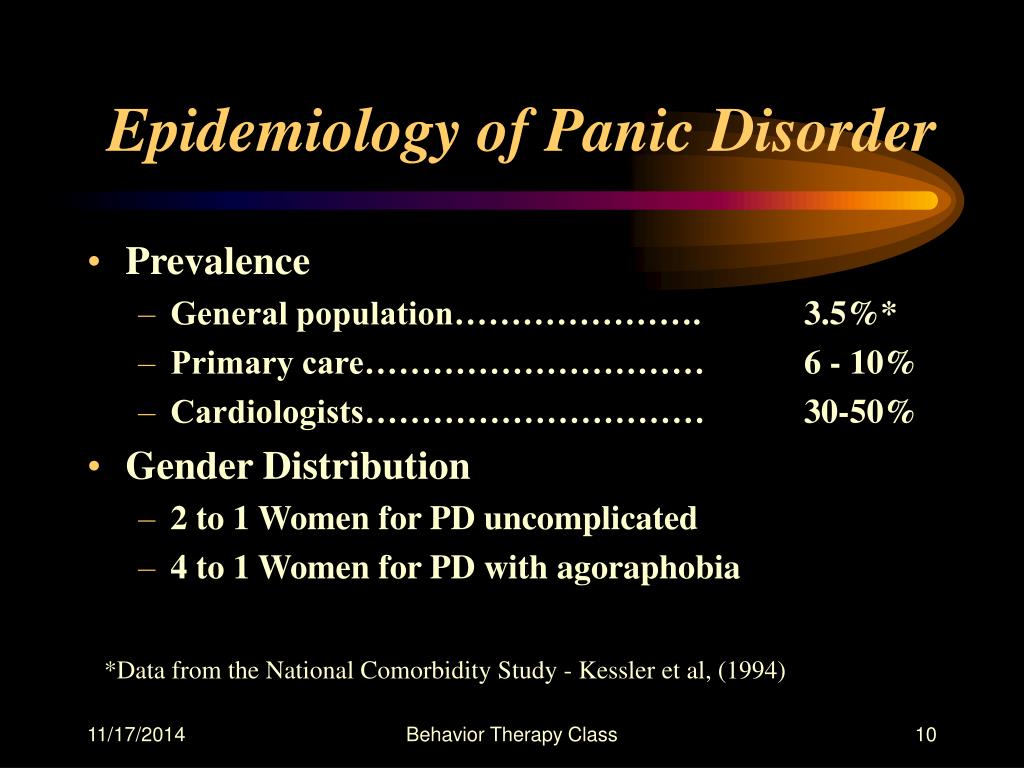 Epidemiology of Panic Disorder

• Prevalence
– General population…………………. 3.5%*
– Primary care………………………… 6 - 10%
– Cardiologists………………………… 30-50%
• Gender Distribution
– 2 to 1 Women for PD uncomplicated
– 4 to 1 Women for PD with agoraphobia

*Data from the National Comorbidity Study - Kessler et al, (1994)

11/17/2014 Behavior Therapy Class 10